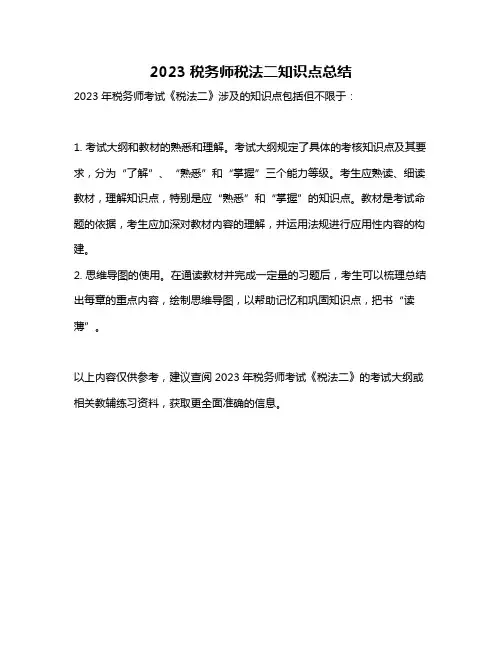 2023 税务师税法二知识点总结

2023 年税务师考试《税法二》涉及的知识点包括但不限于：

1. 考试大纲和教材的熟悉和理解。考试大纲规定了具体的考核知识点及其要求，分为“了解”、“熟悉”和“掌握”三个能力等级。考生应熟读、细读教材，理解知识点，特别是应“熟悉”和“掌握”的知识点。教材是考试命题的依据，考生应加深对教材内容的理解，并运用法规进行应用性内容的构建。
2. 思维导图的使用。在通读教材并完成一定量的习题后，考生可以梳理总结出每章的重点内容，绘制思维导图，以帮助记忆和巩固知识点，把书“读薄”。

以上内容仅供参考，建议查阅 2023 年税务师考试《税法二》的考试大纲或相关教辅练习资料，获取更全面准确的信息。